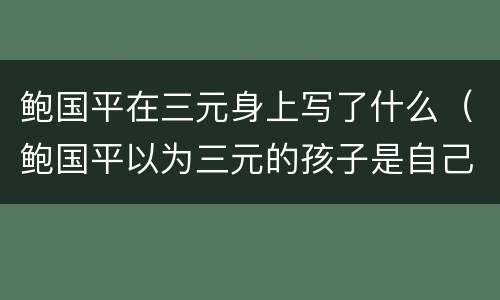 鲍国平在三元身上写了什么（鲍国平以为三元的孩子是自己